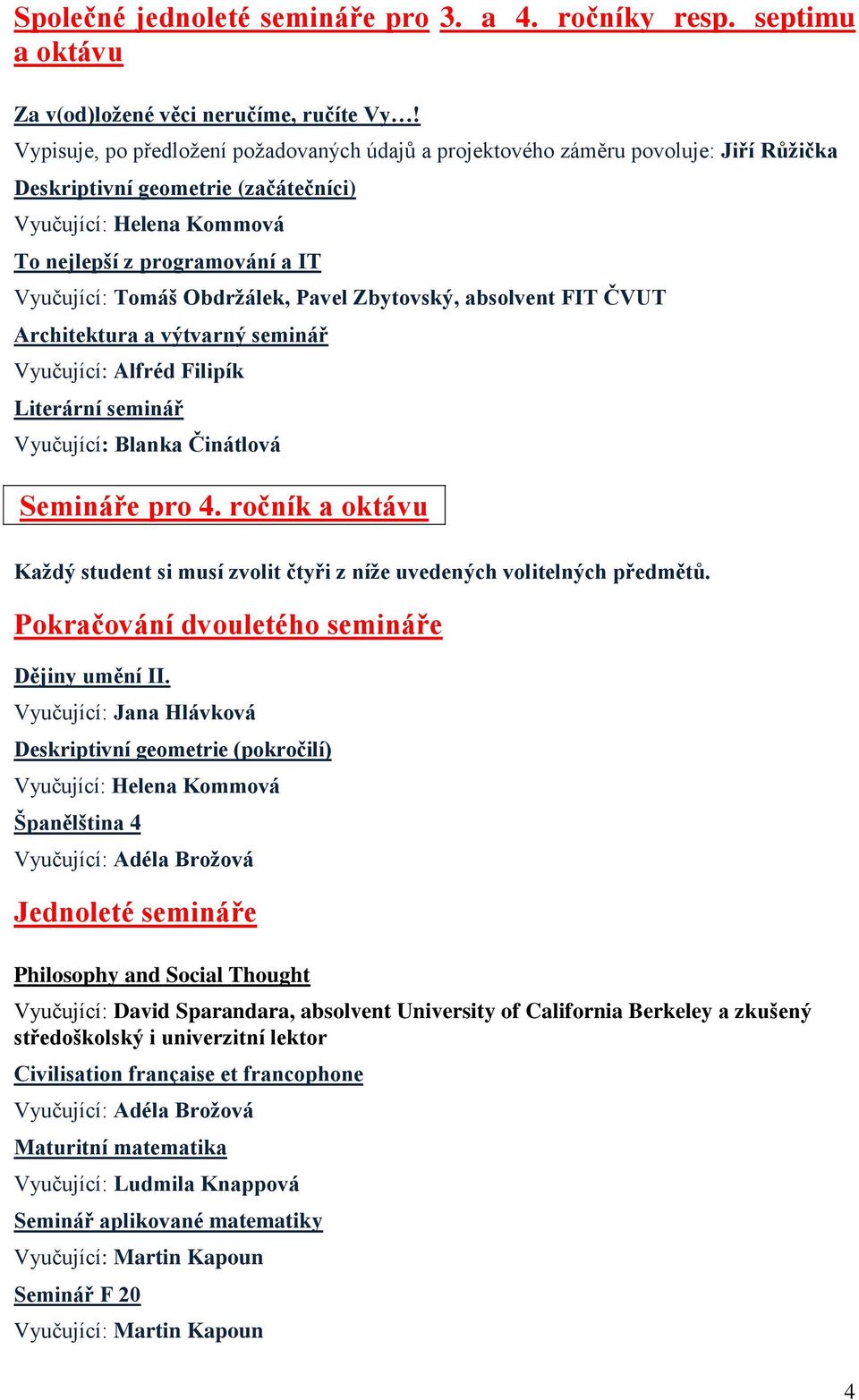 Společné jednoleté semináře pro 3. a 4. ročníky resp. septimu a oktávu

Za v(od)ložené věci neručíme, ručíte Vy…!

Vypisuje, po předložení požadovaných údajů a projektového záměru povoluje: Jiří Růžička

Deskriptivní geometrie (začátečníci)

Vyučující: Helena Kommová

To nejlepší z programování a IT

Vyučující: Tomáš Obdržálek, Pavel Zbytovský, absolvent FIT ČVUT

Architektura a výtvarný seminář

Vyučující: Alfréd Filipík

Literární seminář

Vyučující: Blanka Činátlová

Semináře pro 4. ročník a oktávu

Každý student si musí zvolit čtyři z níže uvedených volitelných předmětů.

Pokračování dvouletého semináře

Dějiny umění II.

Vyučující: Jana Hlávková

Deskriptivní geometrie (pokročilí)

Vyučující: Helena Kommová

Španělština 4

Vyučující: Adéla Brožová

Jednoleté semináře

Philosophy and Social Thought

Vyučující: David Sparandara, absolvent University of California Berkeley a zkušený středoškolský i univerzitní lektor

Civilisation française et francophone

Vyučující: Adéla Brožová

Maturitní matematika

Vyučující: Ludmila Knappová

Seminář aplikované matematiky

Vyučující: Martin Kapoun

Seminář F 20

Vyučující: Martin Kapoun

4